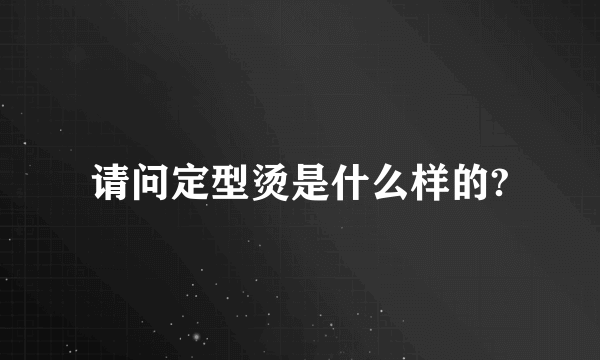 请问定型烫是什么样的?